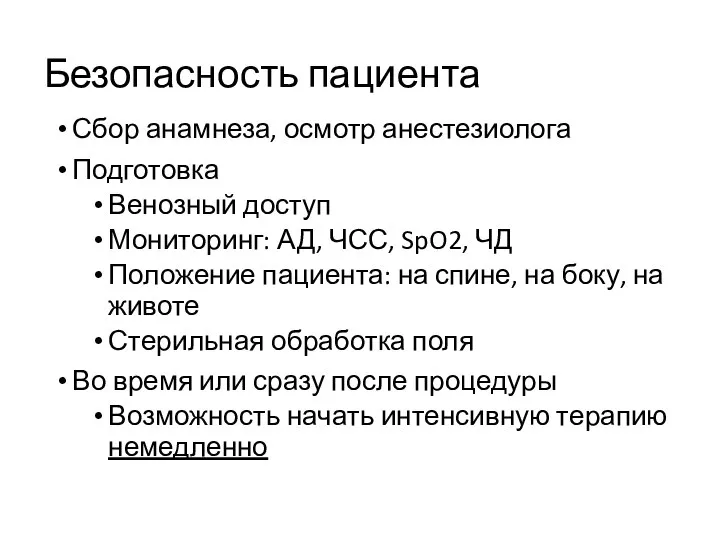 Безопасность пациента

• Сбор анамнеза, осмотр анестезиолога
• Подготовка
  • Венозный доступ
  • Мониторинг: АД, ЧСС, SpO2, ЧД
  • Положение пациента: на спине, на боку, на животе
  • Стерильная обработка поля
• Во время или сразу после процедуры
  • Возможность начать интенсивную терапию немедленно